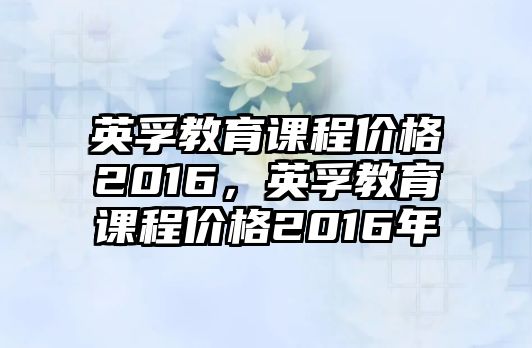 英孚教育课程价格2016，英孚教育课程价格2016年